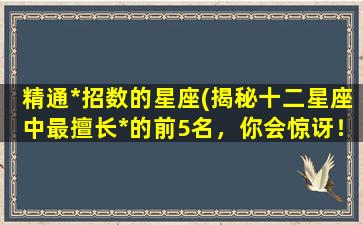 精通*招数的星座(揭秘十二星座中最擅长*的前5名，你会惊讶！